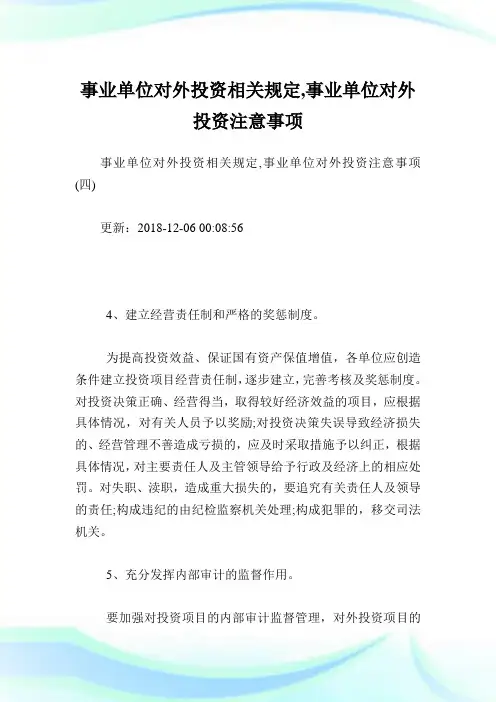 事业单位对外投资相关规定,事业单位对外投资注意事项

事业单位对外投资相关规定,事业单位对外投资注意事项(四)

更新：2018-12-06 00:08:56

4、建立经营责任制和严格的奖惩制度。

为提高投资效益、保证国有资产保值增值，各单位应创造条件建立投资项目经营责任制，逐步建立，完善考核及奖惩制度。对投资决策正确、经营得当，取得较好经济效益的项目，应根据具体情况，对有关人员予以奖励;对投资决策失误导致经济损失的、经营管理不善造成亏损的，应及时采取措施予以纠正，根据具体情况，对主要责任人及主管领导给予行政及经济上的相应处罚。对失职、渎职，造成重大损失的，要追究有关责任人及领导的责任;构成违纪的由纪检监察机关处理;构成犯罪的，移交司法机关。

5、充分发挥内部审计的监督作用。

要加强对投资项目的内部审计监督管理，对外投资项目的